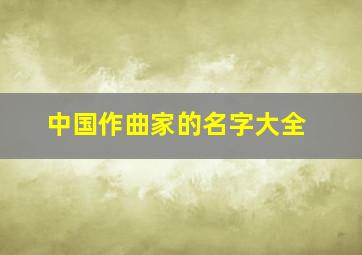 中国作曲家的名字大全